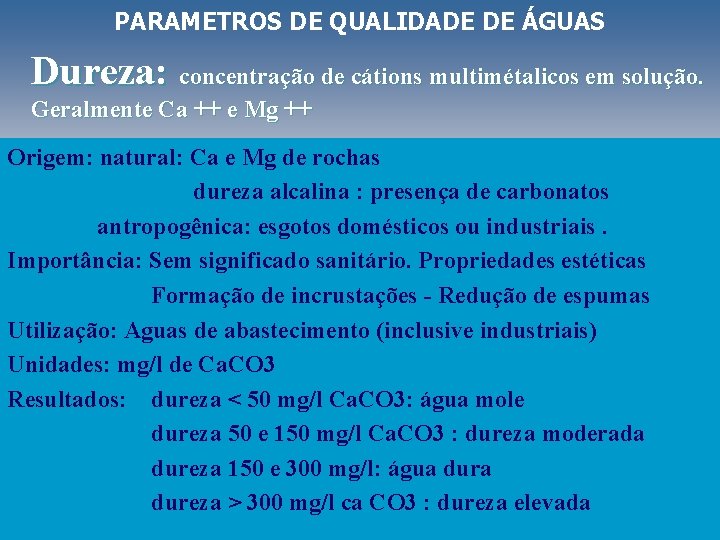 PARAMETROS DE QUALIDADE DE ÁGUAS

Dureza: concentração de cátions multimétalicos em solução. Geralmente Ca ++ e Mg ++

Origem: natural: Ca e Mg de rochas
dureza alcalina : presença de carbonatos
antropogênica: esgotos domésticos ou industriais .

Importância: Sem significado sanitário. Propriedades estéticas
Formação de incrustações - Redução de espumas

Utilização: Aguas de abastecimento (inclusive industriais)

Unidades: mg/l de CaCO3

Resultados: dureza < 50 mg/l CaCO3: água mole
dureza 50 e 150 mg/l CaCO3 : dureza moderada
dureza 150 e 300 mg/l: água dura
dureza > 300 mg/l ca CO3 : dureza elevada